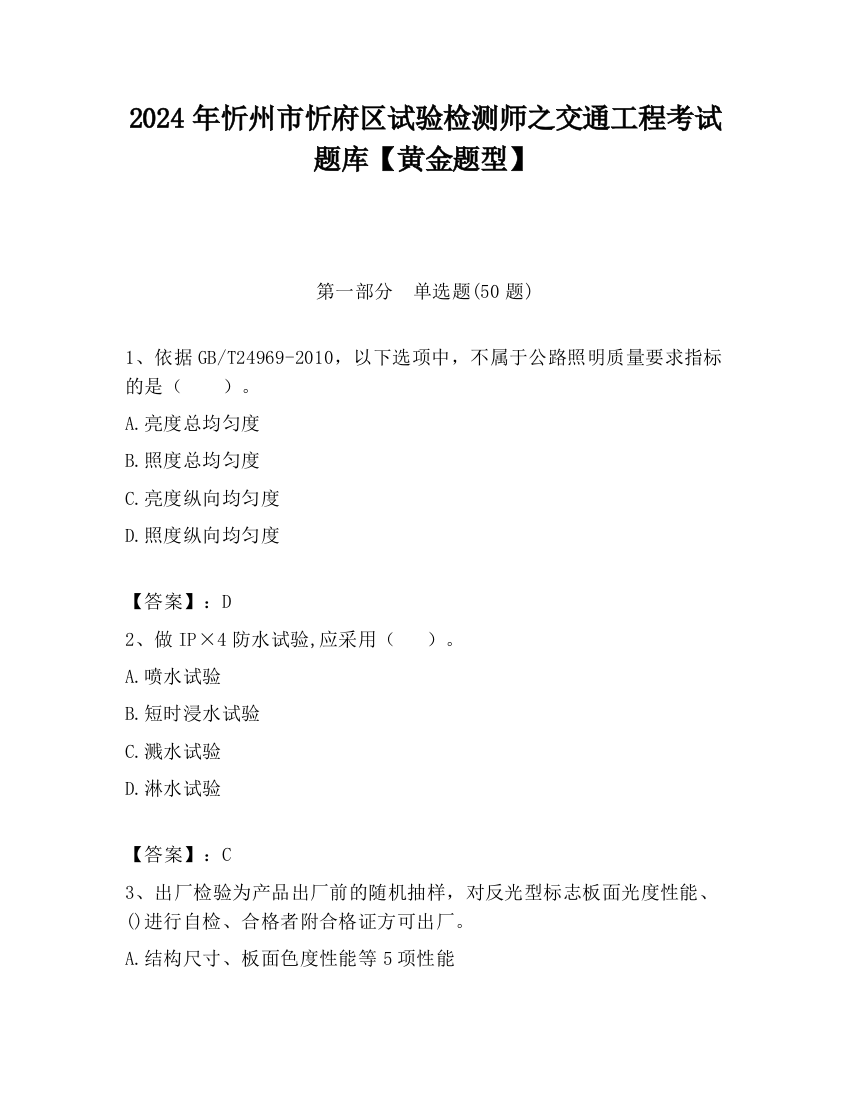 2024年忻州市忻府区试验检测师之交通工程考试题库【黄金题型】

第一部分　单选题(50题)

1、依据GB/T24969-2010，以下选项中，不属于公路照明质量要求指标的是（　　）。

A.亮度总均匀度

B.照度总均匀度

C.亮度纵向均匀度

D.照度纵向均匀度

【答案】：D

2、做IP×4防水试验,应采用（　　）。

A.喷水试验

B.短时浸水试验

C.溅水试验

D.淋水试验

【答案】：C

3、出厂检验为产品出厂前的随机抽样，对反光型标志板面光度性能、()进行自检、合格者附合格证方可出厂。

A.结构尺寸、板面色度性能等5项性能